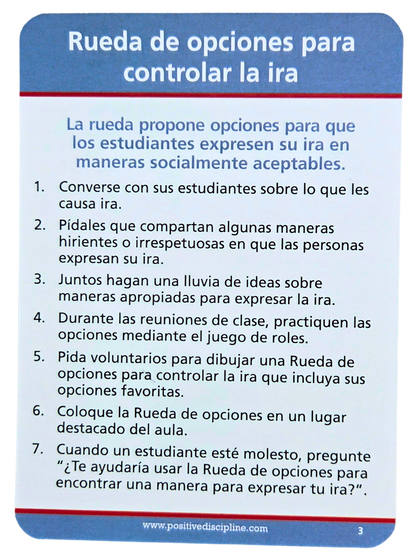 Rueda de opciones para controlar la ira

La rueda propone opciones para que los estudiantes expresen su ira en maneras socialmente aceptables.

1. Converse con sus estudiantes sobre lo que les causa ira.

2. Pídales que compartan algunas maneras hirientes o irrespetuosas en que las personas expresan su ira.

3. Juntos hagan una lluvia de ideas sobre maneras apropiadas para expresar la ira.

4. Durante las reuniones de clase, practiquen las opciones mediante el juego de roles.

5. Pida voluntarios para dibujar una Rueda de opciones para controlar la ira que incluya sus opciones favoritas.

6. Coloque la Rueda de opciones en un lugar destacado del aula.

7. Cuando un estudiante esté molesto, pregunte "¿Te ayudaría usar la Rueda de opciones para encontrar una manera para expresar tu ira?".

www.positivediscipline.com

3